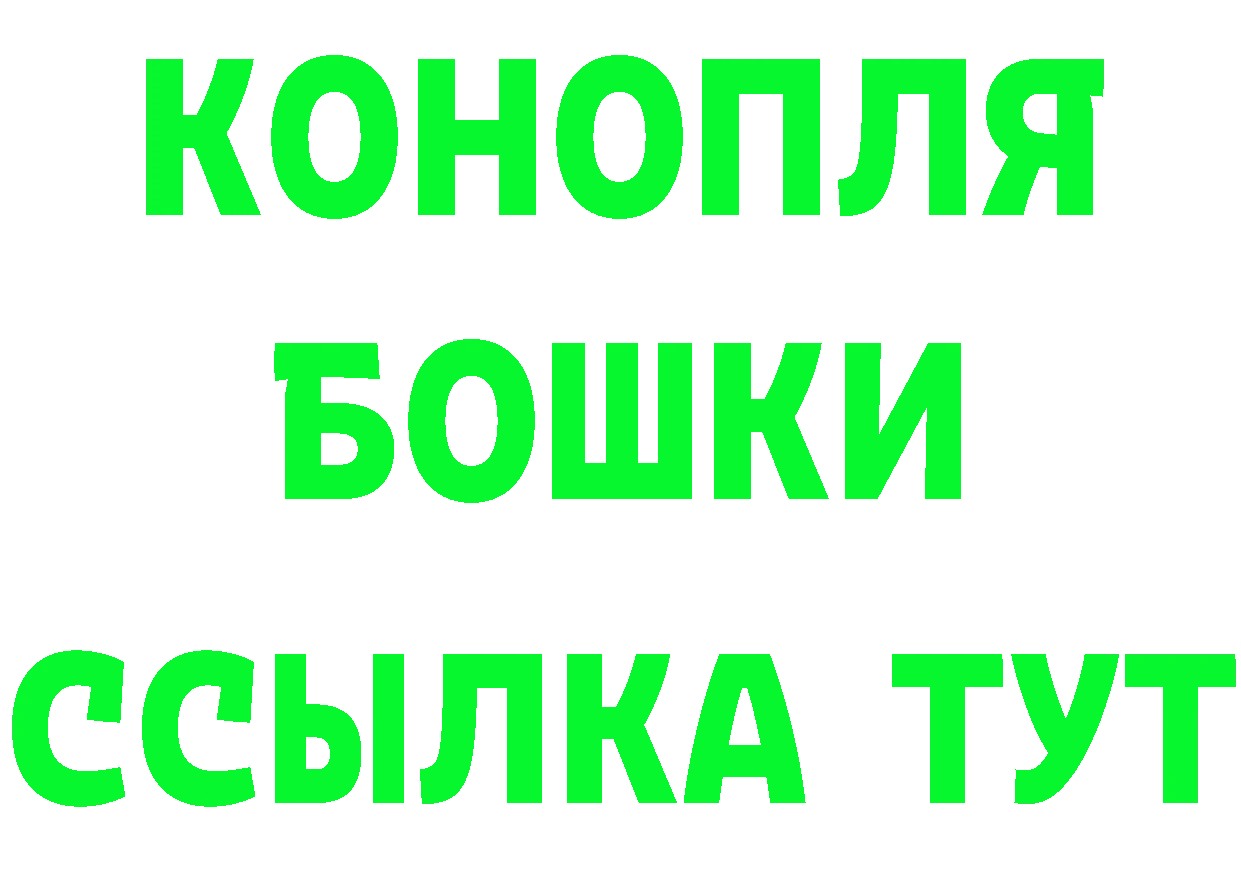 КОНОПЛЯ
БОШКИ
ССЫЛКА ТУТ